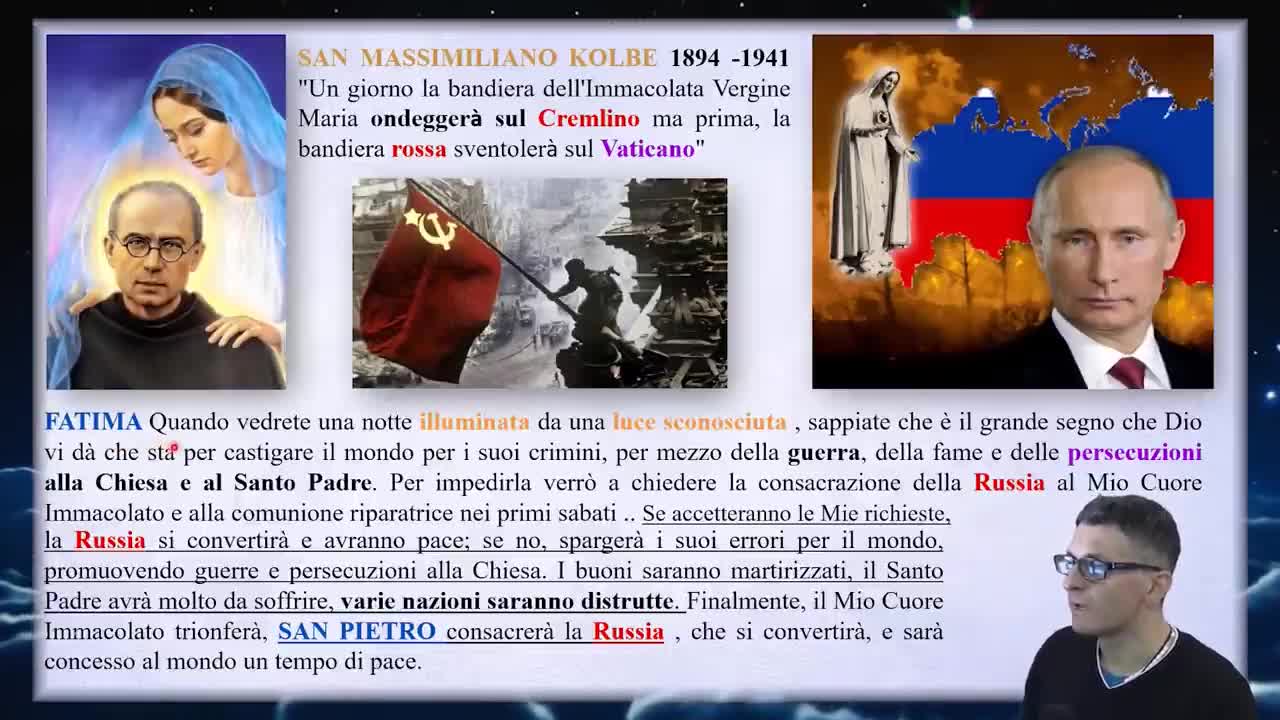 SAN MASSIMILIANO KOLBE 1894 -1941
"Un giorno la bandiera dell'Immacolata Vergine Maria ondeggerà sul Cremlino ma prima, la bandiera rossa sventolerà sul Vaticano"

FATIMA Quando vedrete una notte illuminata da una luce sconosciuta , sappiate che è il grande segno che Dio vi dà che sta per castigare il mondo per i suoi crimini, per mezzo della guerra, della fame e delle persecuzioni alla Chiesa e al Santo Padre. Per impedirla verrò a chiedere la consacrazione della Russia al Mio Cuore Immacolato e alla comunione riparatrice nei primi sabati .. Se accetteranno le Mie richieste, la Russia si convertirà e avranno pace; se no, spargerà i suoi errori per il mondo, promuovendo guerre e persecuzioni alla Chiesa. I buoni saranno martirizzati, il Santo Padre avrà molto da soffrire, varie nazioni saranno distrutte. Finalmente, il Mio Cuore Immacolato trionferà, SAN PIETRO consacrerà la Russia , che si convertirà, e sarà concesso al mondo un tempo di pace.